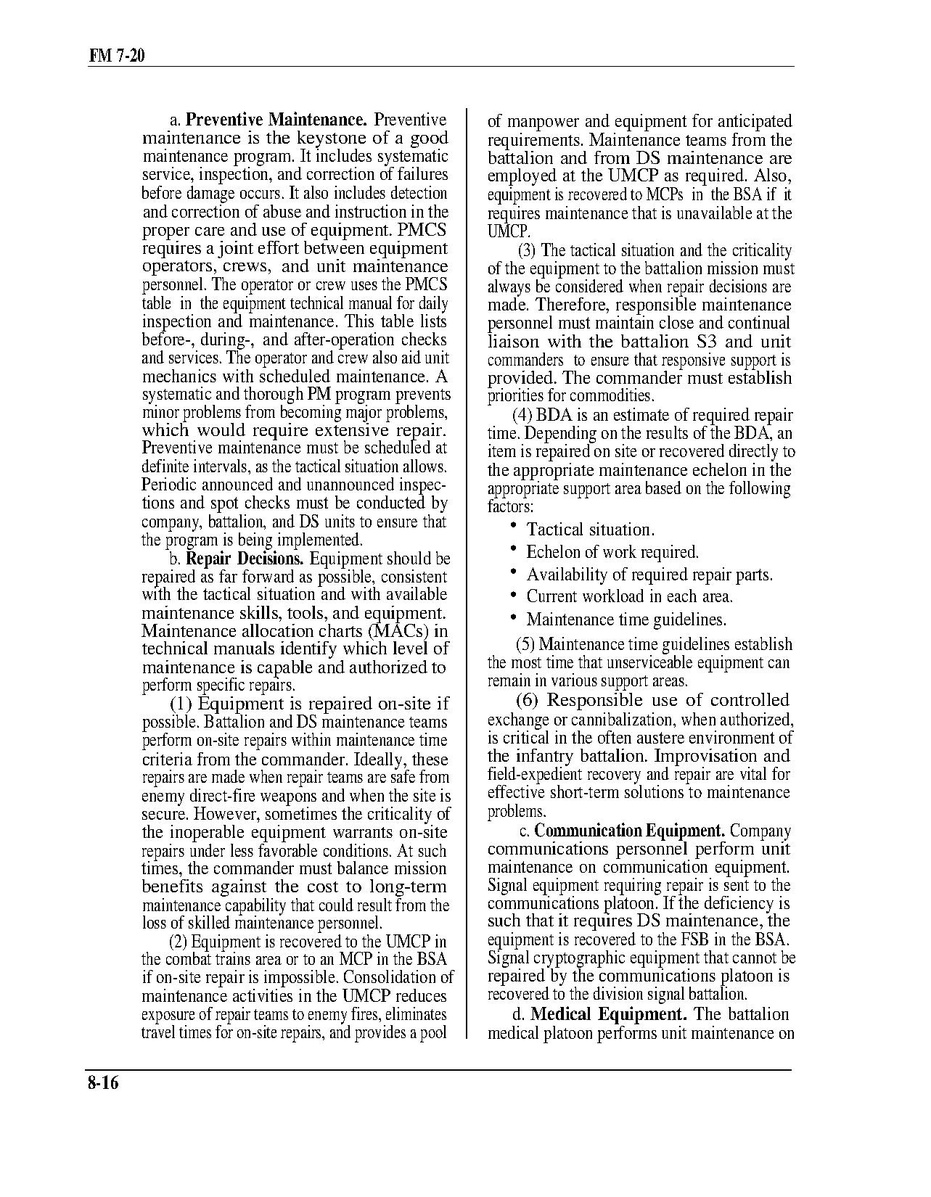 FM 7-20

a. **Preventive Maintenance.** Preventive maintenance is the keystone of a good maintenance program. It includes systematic service, inspection, and correction of failures before damage occurs. It also includes detection and correction of abuse and instruction in the proper care and use of equipment. PMCS requires a joint effort between equipment operators, crews, and unit maintenance personnel. The operator or crew uses the PMCS table in the equipment technical manual for daily inspection and maintenance. This table lists before-, during-, and after-operation checks and services. The operator and crew also aid unit mechanics with scheduled maintenance. A systematic and thorough PM program prevents minor problems from becoming major problems, which would require extensive repair. Preventive maintenance must be scheduled at definite intervals, as the tactical situation allows. Periodic announced and unannounced inspections and spot checks must be conducted by company, battalion, and DS units to ensure that the program is being implemented.

b. **Repair Decisions.** Equipment should be repaired as far forward as possible, consistent with the tactical situation and with available maintenance skills, tools, and equipment. Maintenance allocation charts (MACs) in technical manuals identify which level of maintenance is capable and authorized to perform specific repairs.

(1) Equipment is repaired on-site if possible. Battalion and DS maintenance teams perform on-site repairs within maintenance time criteria from the commander. Ideally, these repairs are made when repair teams are safe from enemy direct-fire weapons and when the site is secure. However, sometimes the criticality of the inoperable equipment warrants on-site repairs under less favorable conditions. At such times, the commander must balance mission benefits against the cost to long-term maintenance capability that could result from the loss of skilled maintenance personnel.

(2) Equipment is recovered to the UMCP in the combat trains area or to an MCP in the BSA if on-site repair is impossible. Consolidation of maintenance activities in the UMCP reduces exposure of repair teams to enemy fires, eliminates travel times for on-site repairs, and provides a pool of manpower and equipment for anticipated requirements. Maintenance teams from the battalion and from DS maintenance are employed at the UMCP as required. Also, equipment is recovered to MCPs in the BSA if it requires maintenance that is unavailable at the UMCP.

(3) The tactical situation and the criticality of the equipment to the battalion mission must always be considered when repair decisions are made. Therefore, responsible maintenance personnel must maintain close and continual liaison with the battalion S3 and unit commanders to ensure that responsive support is provided. The commander must establish priorities for commodities.

(4) BDA is an estimate of required repair time. Depending on the results of the BDA, an item is repaired on site or recovered directly to the appropriate maintenance echelon in the appropriate support area based on the following factors:

• Tactical situation.
• Echelon of work required.
• Availability of required repair parts.
• Current workload in each area.
• Maintenance time guidelines.

(5) Maintenance time guidelines establish the most time that unserviceable equipment can remain in various support areas.

(6) Responsible use of controlled exchange or cannibalization, when authorized, is critical in the often austere environment of the infantry battalion. Improvisation and field-expedient recovery and repair are vital for effective short-term solutions to maintenance problems.

c. **Communication Equipment.** Company communications personnel perform unit maintenance on communication equipment. Signal equipment requiring repair is sent to the communications platoon. If the deficiency is such that it requires DS maintenance, the equipment is recovered to the FSB in the BSA. Signal cryptographic equipment that cannot be repaired by the communications platoon is recovered to the division signal battalion.

d. **Medical Equipment.** The battalion medical platoon performs unit maintenance on

8-16